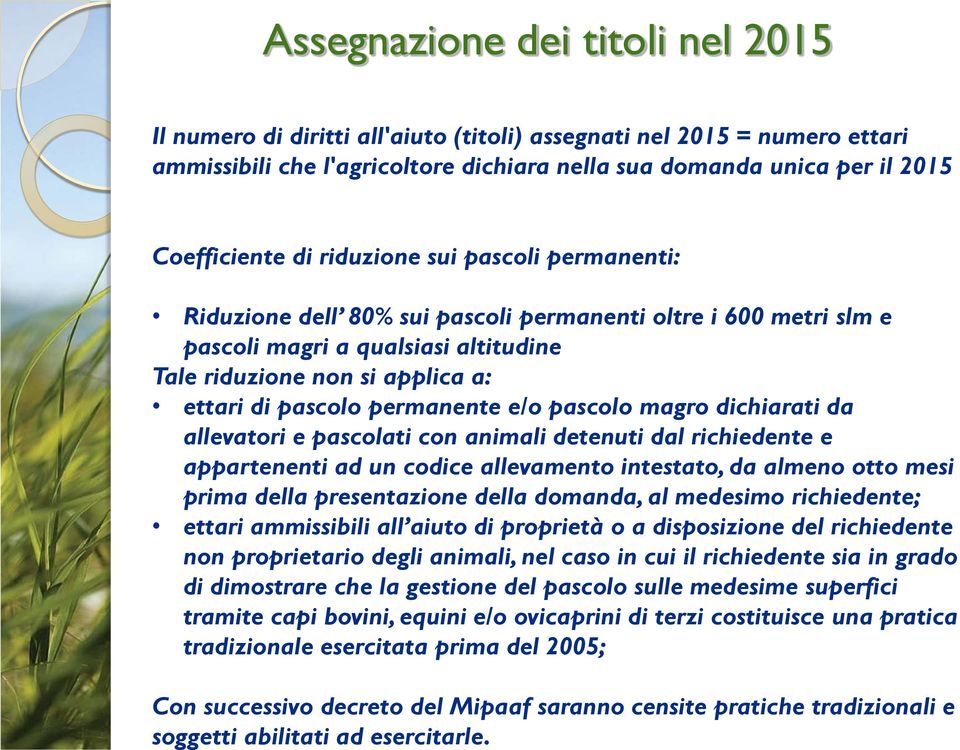 Assegnazione dei titoli nel 2015

Il numero di diritti all'aiuto (titoli) assegnati nel 2015 = numero ettari ammissibili che l'agricoltore dichiara nella sua domanda unica per il 2015

Coefficiente di riduzione sui pascoli permanenti:

• Riduzione dell' 80% sui pascoli permanenti oltre i 600 metri slm e pascoli magri a qualsiasi altitudine
Tale riduzione non si applica a:
• ettari di pascolo permanente e/o pascolo magro dichiarati da allevatori e pascolati con animali detenuti dal richiedente e appartenenti ad un codice allevamento intestato, da almeno otto mesi prima della presentazione della domanda, al medesimo richiedente;
• ettari ammissibili all'aiuto di proprietà o a disposizione del richiedente non proprietario degli animali, nel caso in cui il richiedente sia in grado di dimostrare che la gestione del pascolo sulle medesime superfici tramite capi bovini, equini e/o ovicaprini di terzi costituisce una pratica tradizionale esercitata prima del 2005;

Con successivo decreto del Mipaaf saranno censite pratiche tradizionali e soggetti abilitati ad esercitarle.